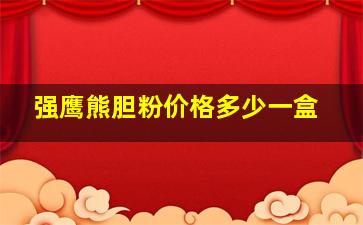 强鹰熊胆粉价格多少一盒